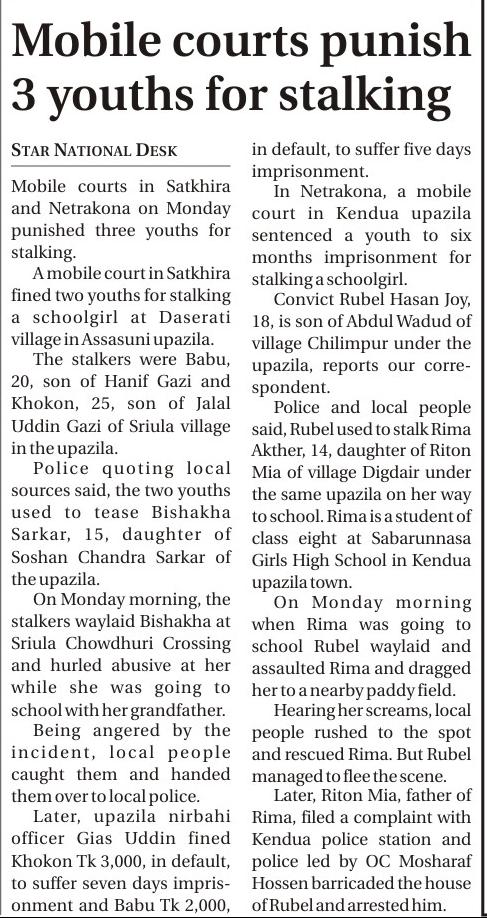 Mobile courts punish 3 youths for stalking

STAR NATIONAL DESK

Mobile courts in Satkhira and Netrakona on Monday punished three youths for stalking.

A mobile court in Satkhira fined two youths for stalking a schoolgirl at Daserati village in Assasuni upazila.

The stalkers were Babu, 20, son of Hanif Gazi and Khokon, 25, son of Jalal Uddin Gazi of Sriula village in the upazila.

Police quoting local sources said, the two youths used to tease Bishakha Sarkar, 15, daughter of Soshan Chandra Sarkar of the upazila.

On Monday morning, the stalkers waylaid Bishakha at Sriula Chowdhuri Crossing and hurled abusive at her while she was going to school with her grandfather.

Being angered by the incident, local people caught them and handed them over to local police.

Later, upazila nirbahi officer Gias Uddin fined Khokon Tk 3,000, in default, to suffer seven days imprisonment and Babu Tk 2,000, in default, to suffer five days imprisonment.

In Netrakona, a mobile court in Kendua upazila sentenced a youth to six months imprisonment for stalking a schoolgirl.

Convict Rubel Hasan Joy, 18, is son of Abdul Wadud of village Chilimpur under the upazila, reports our correspondent.

Police and local people said, Rubel used to stalk Rima Akther, 14, daughter of Riton Mia of village Digdair under the same upazila on her way to school. Rima is a student of class eight at Sabarunnasa Girls High School in Kendua upazila town.

On Monday morning when Rima was going to school Rubel waylaid and assaulted Rima and dragged her to a nearby paddy field.

Hearing her screams, local people rushed to the spot and rescued Rima. But Rubel managed to flee the scene.

Later, Riton Mia, father of Rima, filed a complaint with Kendua police station and police led by OC Mosharaf Hossen barricaded the house of Rubel and arrested him.